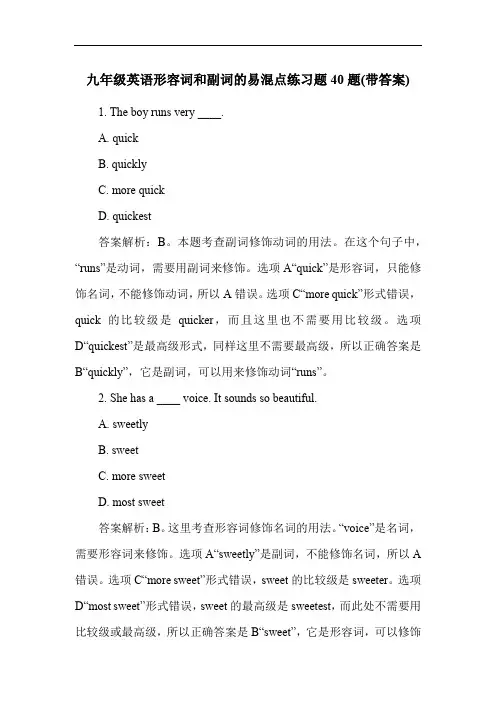 九年级英语形容词和副词的易混点练习题 40 题(带答案)

1. The boy runs very ____.

A. quick

B. quickly

C. more quick

D. quickest

答案解析：B。本题考查副词修饰动词的用法。在这个句子中，“runs”是动词，需要用副词来修饰。选项 A“quick”是形容词，只能修饰名词，不能修饰动词，所以 A 错误。选项 C“more quick”形式错误，quick 的比较级是 quicker，而且这里也不需要用比较级。选项 D“quickest”是最高级形式，同样这里不需要最高级，所以正确答案是 B“quickly”，它是副词，可以用来修饰动词“runs”。

2. She has a ____ voice. It sounds so beautiful.

A. sweetly

B. sweet

C. more sweet

D. most sweet

答案解析：B。这里考查形容词修饰名词的用法。“voice”是名词，需要形容词来修饰。选项 A“sweetly”是副词，不能修饰名词，所以 A 错误。选项 C“more sweet”形式错误，sweet 的比较级是 sweeter。选项 D“most sweet”形式错误，sweet 的最高级是 sweetest，而此处不需要用比较级或最高级，所以正确答案是 B“sweet”，它是形容词，可以修饰